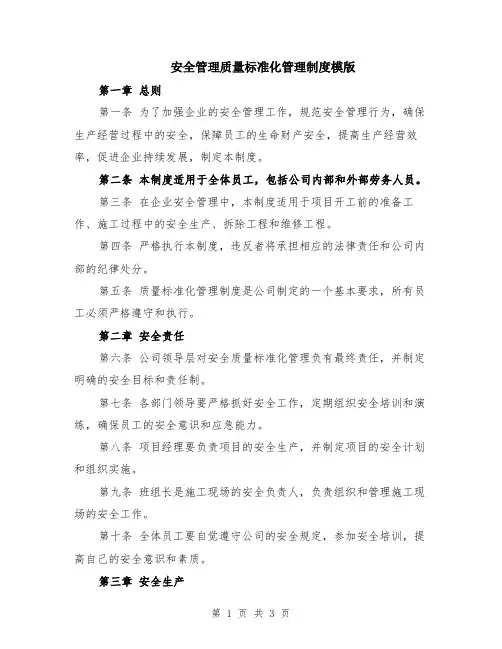 安全管理质量标准化管理制度模版

第一章 总则

第一条 为了加强企业的安全管理工作，规范安全管理行为，确保生产经营过程中的安全，保障员工的生命财产安全，提高生产经营效率，促进企业持续发展，制定本制度。

第二条 本制度适用于全体员工，包括公司内部和外部劳务人员。

第三条 在企业安全管理中，本制度适用于项目开工前的准备工作、施工过程中的安全生产、拆除工程和维修工程。

第四条 严格执行本制度，违反者将承担相应的法律责任和公司内部的纪律处分。

第五条 质量标准化管理制度是公司制定的一个基本要求，所有员工必须严格遵守和执行。

第二章 安全责任

第六条 公司领导层对安全质量标准化管理负有最终责任，并制定明确的安全目标和责任制。

第七条 各部门领导要严格抓好安全工作，定期组织安全培训和演练，确保员工的安全意识和应急能力。

第八条 项目经理要负责项目的安全生产，并制定项目的安全计划和组织实施。

第九条 班组长是施工现场的安全负责人，负责组织和管理施工现场的安全工作。

第十条 全体员工要自觉遵守公司的安全规定，参加安全培训，提高自己的安全意识和素质。

第三章 安全生产

第 1 页 共 3 页